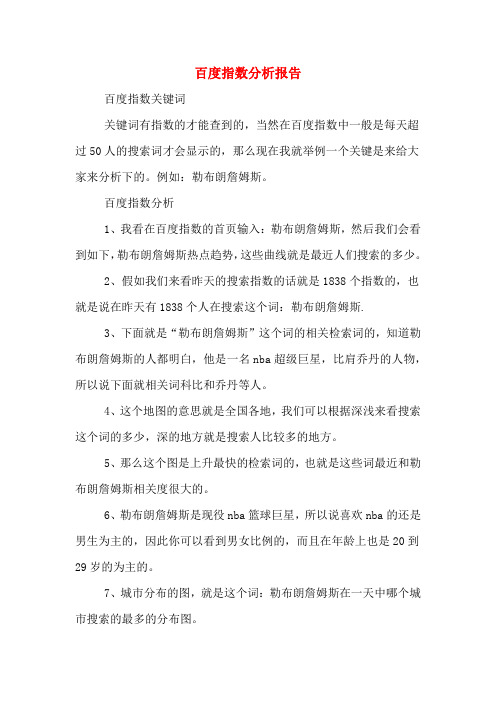 百度指数分析报告

百度指数关键词

关键词有指数的才能查到的，当然在百度指数中一般是每天超过50人的搜索词才会显示的，那么现在我就举例一个关键是来给大家来分析下的。例如：勒布朗詹姆斯。

百度指数分析

1、我看在百度指数的首页输入：勒布朗詹姆斯，然后我们会看到如下，勒布朗詹姆斯热点趋势，这些曲线就是最近人们搜索的多少。

2、假如我们来看昨天的搜索指数的话就是1838个指数的，也就是说在昨天有1838个人在搜索这个词：勒布朗詹姆斯.

3、下面就是“勒布朗詹姆斯”这个词的相关检索词的，知道勒布朗詹姆斯的人都明白，他是一名nba超级巨星，比肩乔丹的人物，所以说下面就相关词科比和乔丹等人。

4、这个地图的意思就是全国各地，我们可以根据深浅来看搜索这个词的多少，深的地方就是搜索人比较多的地方。

5、那么这个图是上升最快的检索词的，也就是这些词最近和勒布朗詹姆斯相关度很大的。

6、勒布朗詹姆斯是现役nba篮球巨星，所以说喜欢nba的还是男生为主的，因此你可以看到男女比例的，而且在年龄上也是20到29岁的为主的。

7、城市分布的图，就是这个词：勒布朗詹姆斯在一天中哪个城市搜索的最多的分布图。